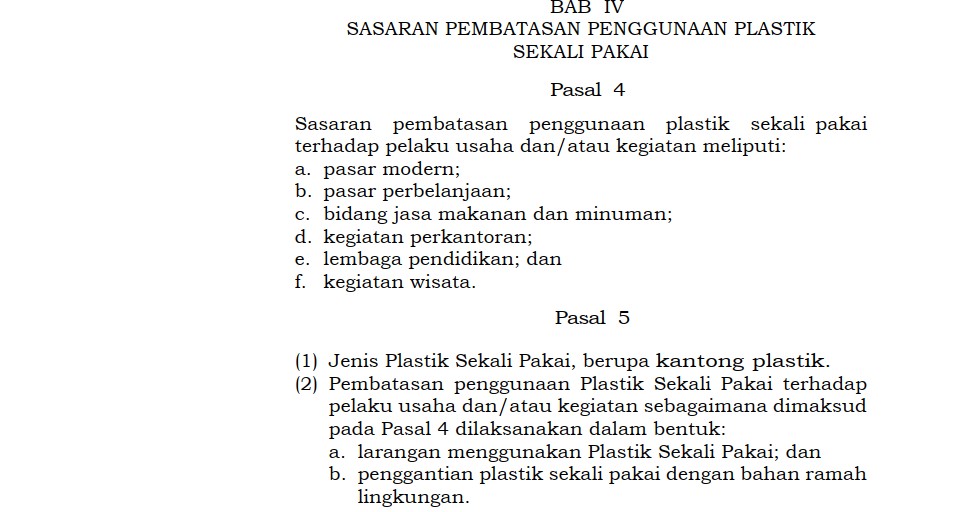 BAB IV
SASARAN PEMBATASAN PENGGUNAAN PLASTIK
SEKALI PAKAI

Pasal 4

Sasaran pembatasan penggunaan plastik sekali pakai terhadap pelaku usaha dan/atau kegiatan meliputi:
a. pasar modern;
b. pasar perbelanjaan;
c. bidang jasa makanan dan minuman;
d. kegiatan perkantoran;
e. lembaga pendidikan; dan
f. kegiatan wisata.

Pasal 5

(1) Jenis Plastik Sekali Pakai, berupa kantong plastik.
(2) Pembatasan penggunaan Plastik Sekali Pakai terhadap pelaku usaha dan/atau kegiatan sebagaimana dimaksud pada Pasal 4 dilaksanakan dalam bentuk:
a. larangan menggunakan Plastik Sekali Pakai; dan
b. penggantian plastik sekali pakai dengan bahan ramah lingkungan.